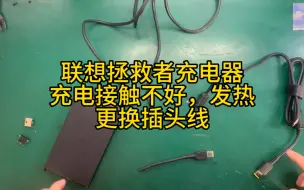 联想拯救者充电器
充电接触不好，发热
更换插头线